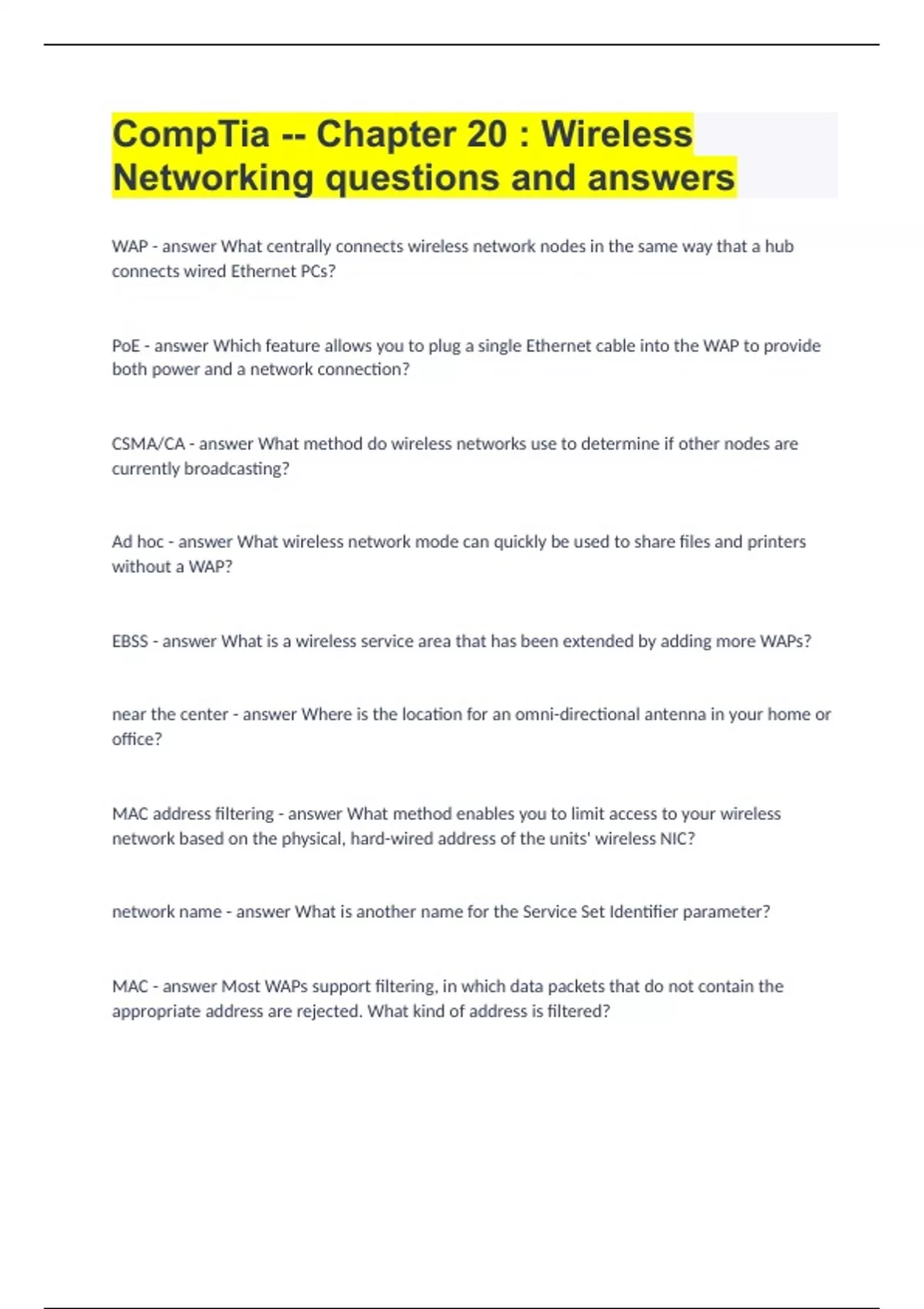 CompTia -- Chapter 20 : Wireless Networking questions and answers

WAP - answer What centrally connects wireless network nodes in the same way that a hub connects wired Ethernet PCs?

PoE - answer Which feature allows you to plug a single Ethernet cable into the WAP to provide both power and a network connection?

CSMA/CA - answer What method do wireless networks use to determine if other nodes are currently broadcasting?

Ad hoc - answer What wireless network mode can quickly be used to share files and printers without a WAP?

EBSS - answer What is a wireless service area that has been extended by adding more WAPs?

near the center - answer Where is the location for an omni-directional antenna in your home or office?

MAC address filtering - answer What method enables you to limit access to your wireless network based on the physical, hard-wired address of the units' wireless NIC?

network name - answer What is another name for the Service Set Identifier parameter?

MAC - answer Most WAPs support filtering, in which data packets that do not contain the appropriate address are rejected. What kind of address is filtered?